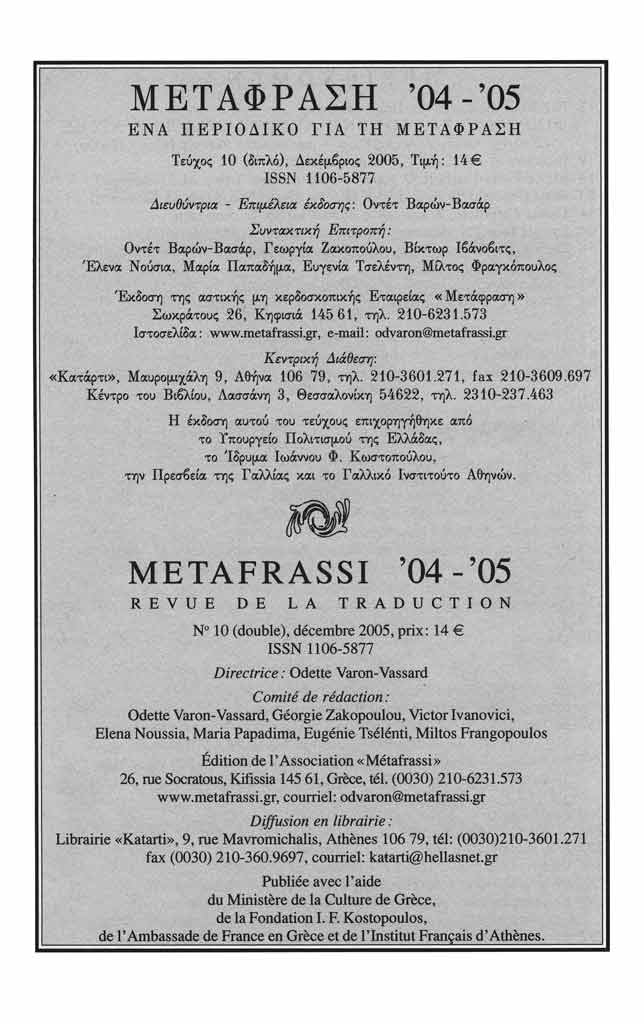 ΜΕΤΑΦΡΑΣΗ '04 - '05
ΕΝΑ ΠΕΡΙΟΔΙΚΟ ΓΙΑ ΤΗ ΜΕΤΑΦΡΑΣΗ

Τεύχος 10 (διπλό), Δεκέμβριος 2005, Τιμή: 14 €
ISSN 1106-5877

Διευθύντρια - Επιμέλεια έκδοσης: Οντέτ Βαρών-Βασάρ

Συντακτική Επιτροπή:
Οντέτ Βαρών-Βασάρ, Γεωργία Ζακοπούλου, Βίκτωρ Ιβάνοβιτς, Έλενα Νούσια, Μαρία Παπαδήμα, Ευγενία Τσελέντη, Μίλτος Φραγκόπουλος

Έκδοση της αστικής μη κερδοσκοπικής Εταιρείας «Μετάφραση»
Σωκράτους 26, Κηφισιά 145 61, τηλ. 210-6231.573
Ιστοσελίδα: www.metafrassi.gr, e-mail: odvaron@metafrassi.gr

Κεντρική Διάθεση:
«Κατάρτι», Μαυρομιχάλη 9, Αθήνα 106 79, τηλ. 210-3601.271, fax 210-3609.697
Κέντρο του Βιβλίου, Λασσάνη 3, Θεσσαλονίκη 54622, τηλ. 2310-237.463

Η έκδοση αυτού του τεύχους επιχορηγήθηκε από
το Υπουργείο Πολιτισμού της Ελλάδας,
το Ίδρυμα Ιωάννου Φ. Κωστοπούλου,
την Πρεσβεία της Γαλλίας και το Γαλλικό Ινστιτούτο Αθηνών.

METAFRASSI '04 - '05
REVUE DE LA TRADUCTION

N° 10 (double), décembre 2005, prix: 14 €
ISSN 1106-5877

Directrice: Odette Varon-Vassard

Comité de rédaction:
Odette Varon-Vassard, Géorgie Zakopoulou, Victor Ivanovici, Elena Noussia, Maria Papadima, Eugénie Tsélénti, Miltos Frangopoulos

Édition de l'Association «Métafrassi»
26, rue Socratous, Kifissia 145 61, Grèce, tél. (0030) 210-6231.573
www.metafrassi.gr, courriel: odvaron@metafrassi.gr

Diffusion en librairie:
Librairie «Katarti», 9, rue Mavromichalis, Athènes 106 79, tél: (0030)210-3601.271
fax (0030) 210-360.9697, courriel: katarti@hellasnet.gr

Publiée avec l'aide
du Ministère de la Culture de Grèce,
de la Fondation I. F. Kostopoulos,
de l'Ambassade de France en Grèce et de l'Institut Français d'Athènes.